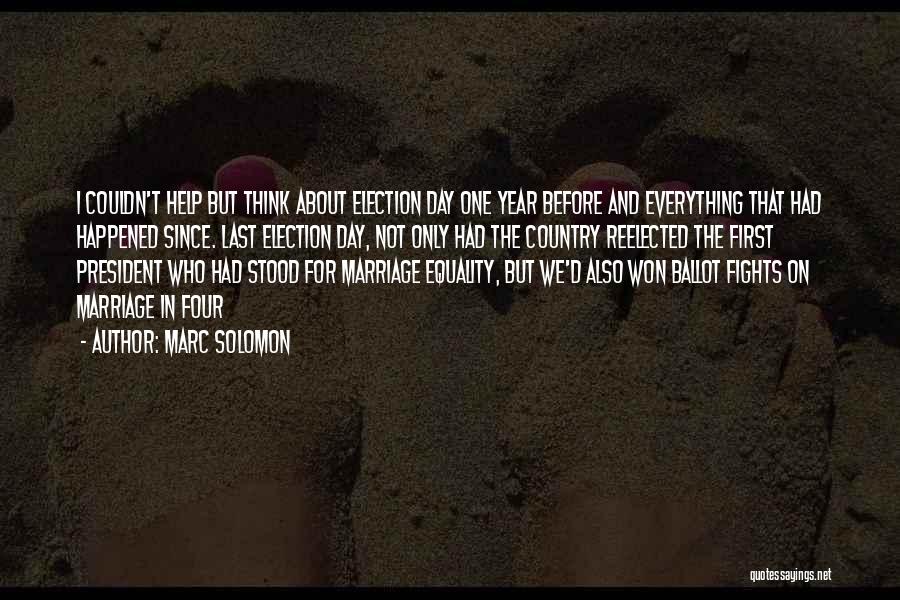 I COULDN'T HELP BUT THINK ABOUT ELECTION DAY ONE YEAR BEFORE AND EVERYTHING THAT HAD HAPPENED SINCE. LAST ELECTION DAY, NOT ONLY HAD THE COUNTRY REELECTED THE FIRST PRESIDENT WHO HAD STOOD FOR MARRIAGE EQUALITY, BUT WE'D ALSO WON BALLOT FIGHTS ON MARRIAGE IN FOUR

- AUTHOR: MARC SOLOMON

quotessayings.net